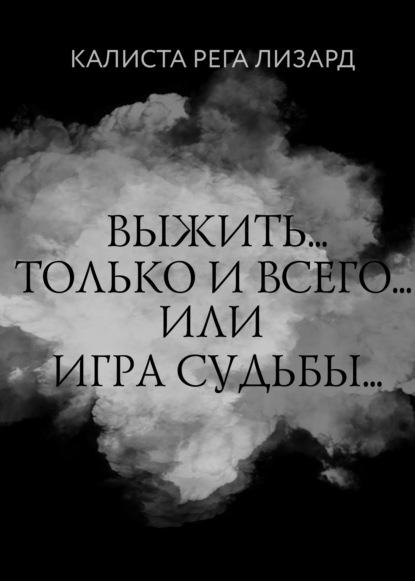 КАЛИСТА РЕГА ЛИЗАРД

ВЫЖИТЬ...
ТОЛЬКО И ВСЕГО...
ИЛИ
ИГРА СУДЬБЫ...